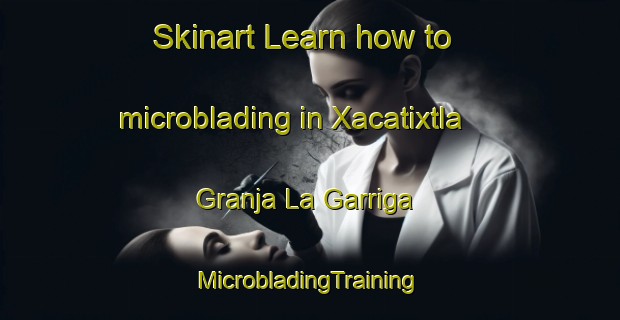 Skinart Learn how to microblading in Xacatixtla Granja La Garriga

MicrobladingTraining